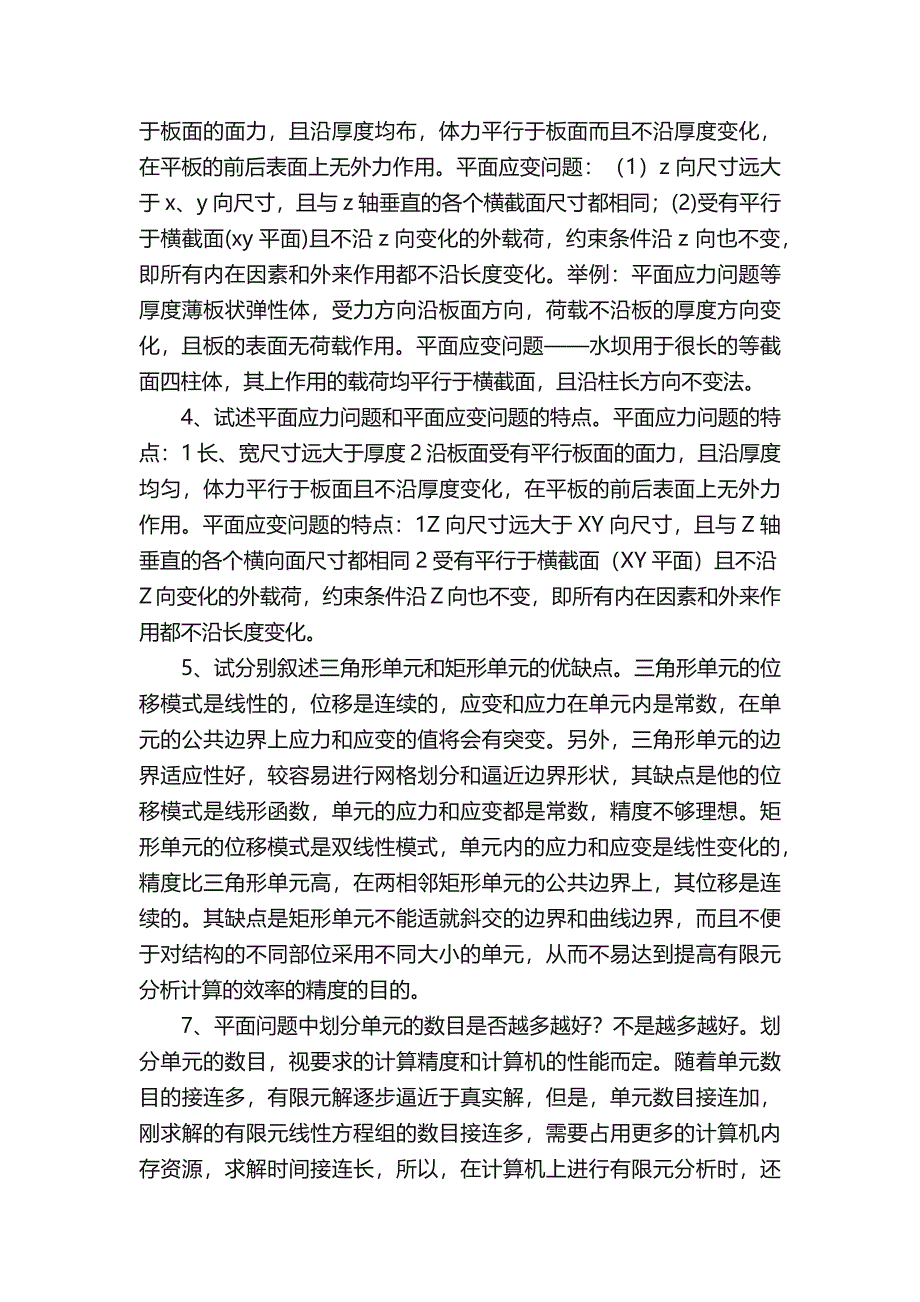 于板面的面力，且沿厚度均布，体力平行于板面而且不沿厚度变化，在平板的前后表面上无外力作用。平面应变问题：（1）z 向尺寸远大于 x、y 向尺寸，且与 z 轴垂直的各个横截面尺寸都相同；(2)受有平行于横截面(xy 平面)且不沿 z 向变化的外载荷，约束条件沿 z 向也不变，即所有内在因素和外来作用都不沿长度变化。举例：平面应力问题等厚度薄板状弹性体，受力方向沿板面方向，荷载不沿板的厚度方向变化，且板的表面无荷载作用。平面应变问题——水坝用于很长的等截面四柱体，其上作用的载荷均平行于横截面，且沿柱长方向不变法。

4、试述平面应力问题和平面应变问题的特点。平面应力问题的特点：1 长、宽尺寸远大于厚度 2 沿板面受有平行板面的面力，且沿厚度均匀，体力平行于板面且不沿厚度变化，在平板的前后表面上无外力作用。平面应变问题的特点：1Z 向尺寸远大于 XY 向尺寸，且与 Z 轴垂直的各个横向面尺寸都相同 2 受有平行于横截面（XY 平面）且不沿 Z 向变化的外载荷，约束条件沿 Z 向也不变，即所有内在因素和外来作用都不沿长度变化。

5、试分别叙述三角形单元和矩形单元的优缺点。三角形单元的位移模式是线性的，位移是连续的，应变和应力在单元内是常数，在单元的公共边界上应力和应变的值将会有突变。另外，三角形单元的边界适应性好，较容易进行网格划分和逼近边界形状，其缺点是他的位移模式是线形函数，单元的应力和应变都是常数，精度不够理想。矩形单元的位移模式是双线性模式，单元内的应力和应变是线性变化的，精度比三角形单元高，在两相邻矩形单元的公共边界上，其位移是连续的。其缺点是矩形单元不能适就斜交的边界和曲线边界，而且不便于对结构的不同部位采用不同大小的单元，从而不易达到提高有限元分析计算的效率的精度的目的。

7、平面问题中划分单元的数目是否越多越好？不是越多越好。划分单元的数目，视要求的计算精度和计算机的性能而定。随着单元数目的接连多，有限元解逐步逼近于真实解，但是，单元数目接连加，刚求解的有限元线性方程组的数目接连多，需要占用更多的计算机内存资源，求解时间接连长，所以，在计算机上进行有限元分析时，还